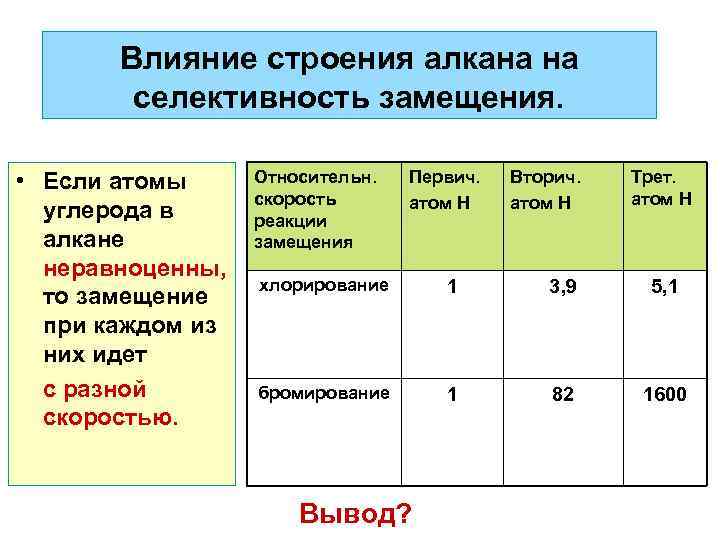 Влияние строения алкана на селективность замещения.

• Если атомы углерода в алкане неравноценны, то замещение при каждом из них идет

с разной скоростью.

| Относительн. скорость реакции замещения | Первич. атом Н | Вторич. атом Н | Трет. атом Н |
|---|---|---|---|
| хлорирование | 1 | 3,9 | 5,1 |
| бромирование | 1 | 82 | 1600 |

Вывод?